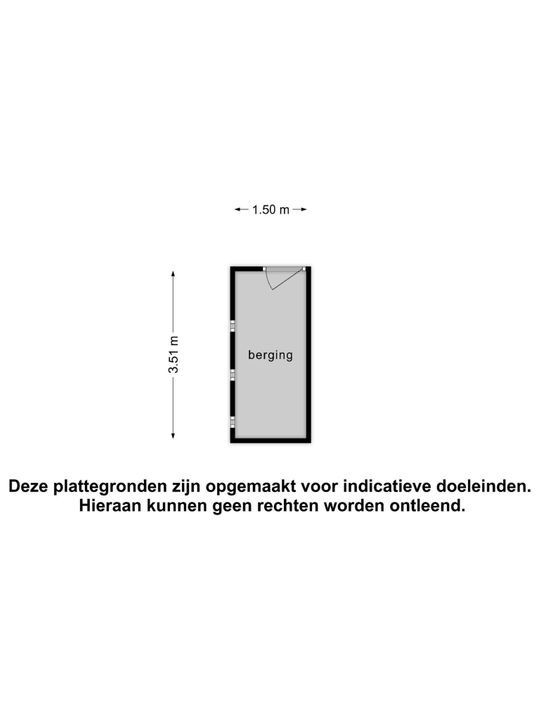 1.50 m

3.51 m

berging

Deze plattegronden zijn opgemaakt voor indicatieve doeleinden. Hieraan kunnen geen rechten worden ontleend.